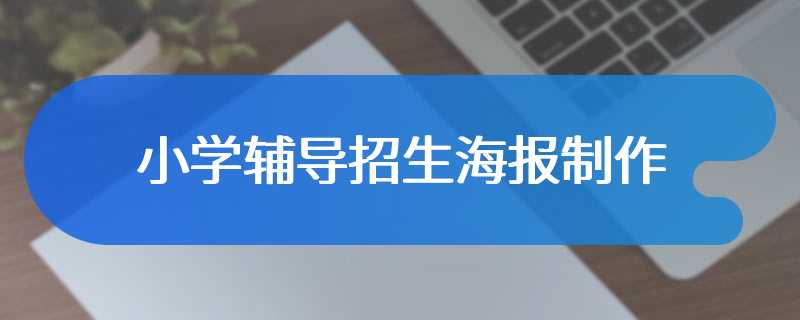 小学辅导招生海报制作